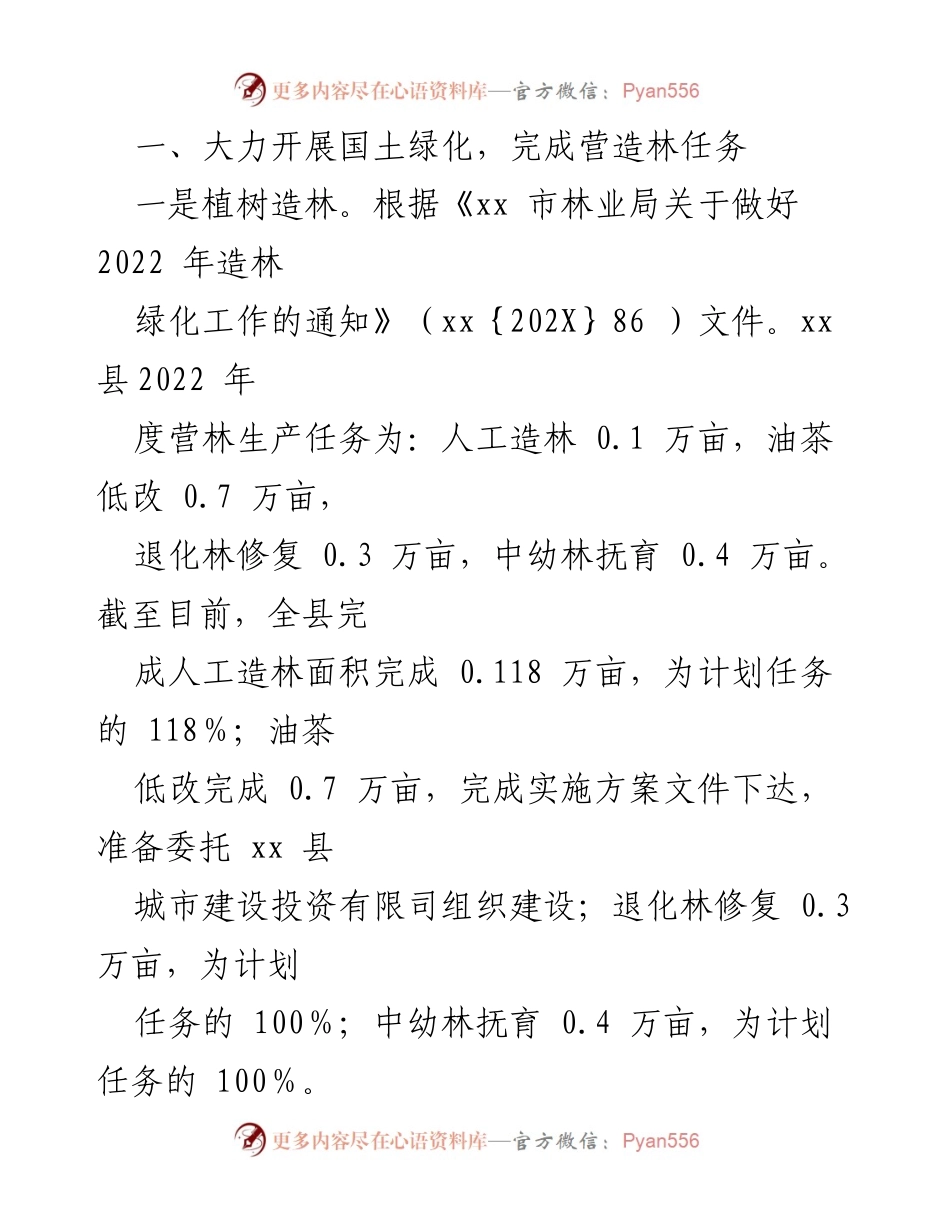 更多内容尽在心语资料库—官方微信：Pyan556

一、大力开展国土绿化，完成营造林任务

一是植树造林。根据《xx 市林业局关于做好 2022 年造林

绿化工作的通知》（xx｛202X｝86 ）文件。xx 县 2022 年

度营林生产任务为：人工造林 0.1 万亩，油茶低改 0.7 万亩，

退化林修复 0.3 万亩，中幼林抚育 0.4 万亩。截至目前，全县完

成人工造林面积完成 0.118 万亩，为计划任务的 118%；油茶

低改完成 0.7 万亩，完成实施方案文件下达，准备委托 xx 县

城市建设投资有限司组织建设；退化林修复 0.3 万亩，为计划

任务的 100%；中幼林抚育 0.4 万亩，为计划任务的 100%。

更多内容尽在心语资料库—官方微信：Pyan556